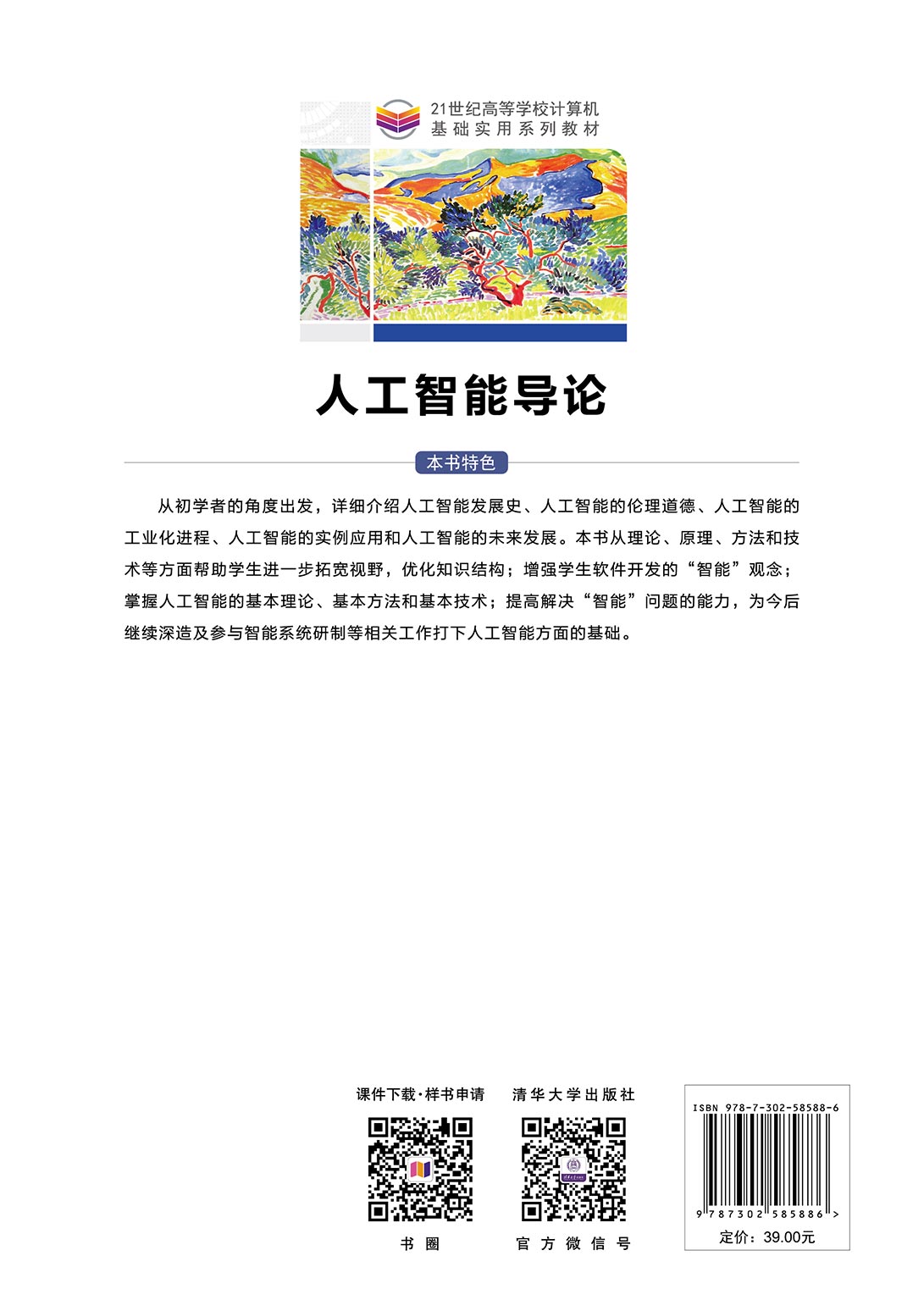 21世纪高等学校计算机
基础实用系列教材

人工智能导论

本书特色

从初学者的角度出发，详细介绍人工智能发展史、人工智能的伦理道德、人工智能的工业化进程、人工智能的实例应用和人工智能的未来发展。本书从理论、原理、方法和技术等方面帮助学生进一步拓宽视野，优化知识结构；增强学生软件开发的“智能”观念；掌握人工智能的基本理论、基本方法和基本技术；提高解决“智能”问题的能力，为今后继续深造及参与智能系统研制等相关工作打下人工智能方面的基础。

课件下载·样书申请

书圈

清华大学出版社

官方微信号

ISBN 978-7-302-58588-6

9 787302 585886 >

定价：39.00元